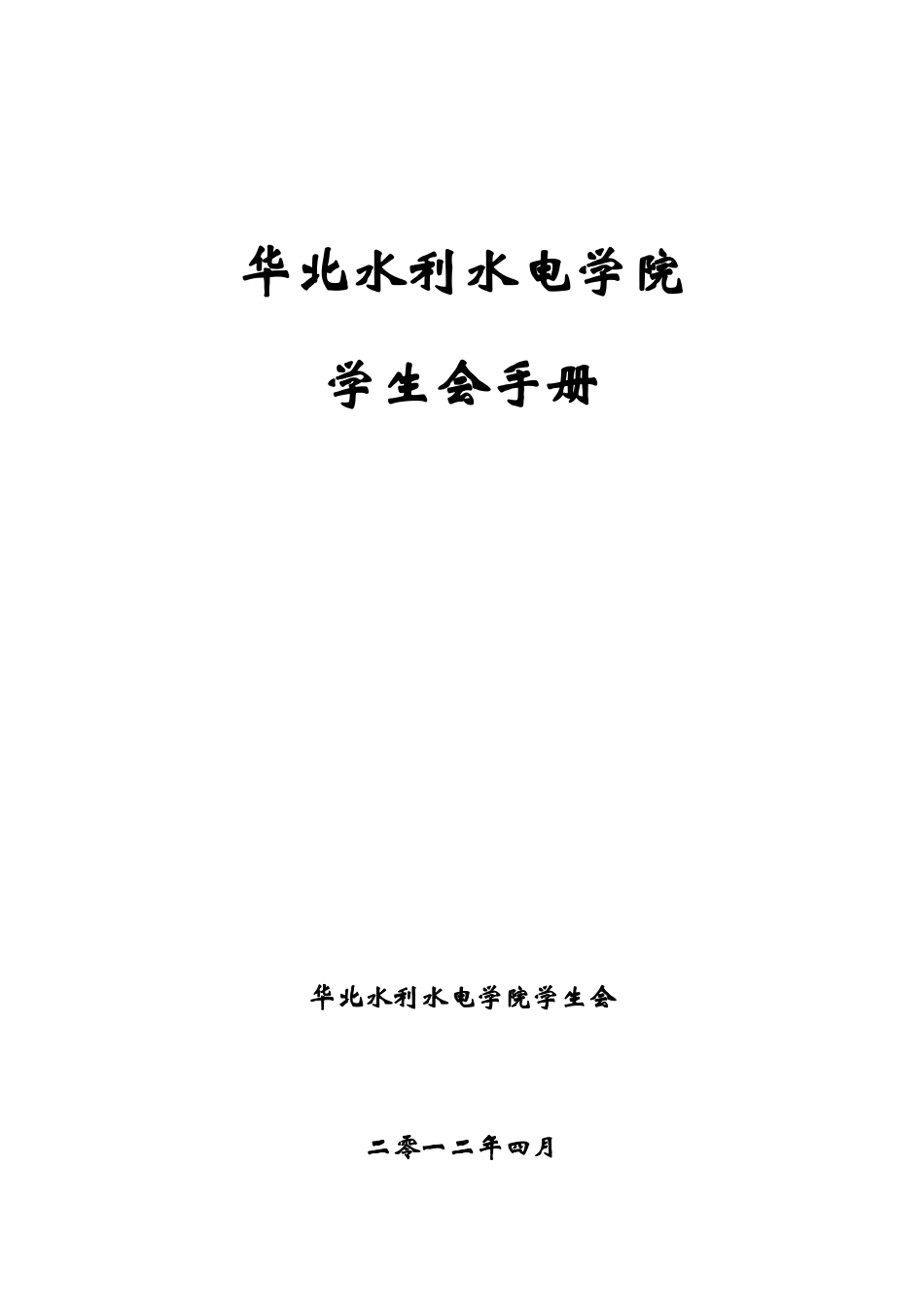 华北水利水电学院

学生会手册

华北水利水电学院学生会

二零一二年四月